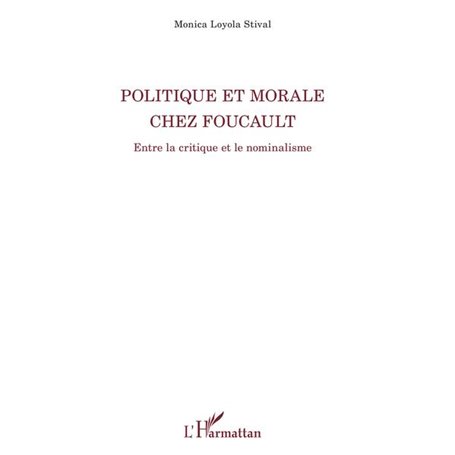 Monica Loyola Stival

POLITIQUE ET MORALE
CHEZ FOUCAULT

Entre la critique et le nominalisme

L'Harmattan